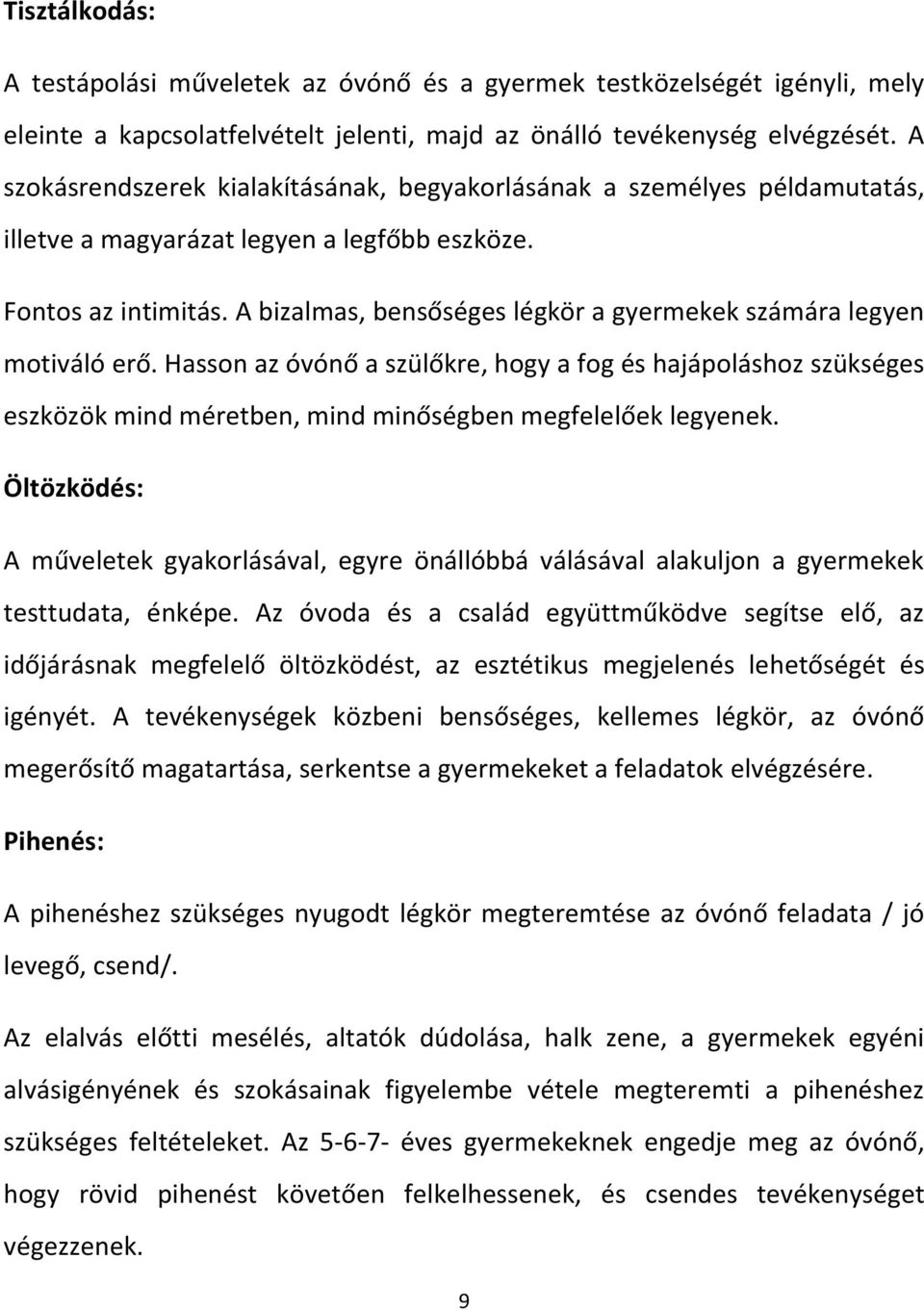 Tisztálkodás:

A testápolási műveletek az óvónő és a gyermek testközelségét igényli, mely eleinte a kapcsolatfelvételt jelenti, majd az önálló tevékenység elvégzését. A szokásrendszerek kialakításának, begyakorlásának a személyes példamutatás, illetve a magyarázat legyen a legfőbb eszköze.

Fontos az intimitás. A bizalmas, bensőséges légkör a gyermekek számára legyen motiváló erő. Hasson az óvónő a szülőkre, hogy a fog és hajápoláshoz szükséges eszközök mind méretben, mind minőségben megfelelőek legyenek.

Öltözködés:

A műveletek gyakorlásával, egyre önállóbbá válásával alakuljon a gyermekek testtudata, énképe. Az óvoda és a család együttműködve segítse elő, az időjárásnak megfelelő öltözködést, az esztétikus megjelenés lehetőségét és igényét. A tevékenységek közbeni bensőséges, kellemes légkör, az óvónő megerősítő magatartása, serkentse a gyermekeket a feladatok elvégzésére.

Pihenés:

A pihenéshez szükséges nyugodt légkör megteremtése az óvónő feladata / jó levegő, csend/.

Az elalvás előtti mesélés, altatók dúdolása, halk zene, a gyermekek egyéni alvásigényének és szokásainak figyelembe vétele megteremti a pihenéshez szükséges feltételeket. Az 5-6-7- éves gyermekeknek engedje meg az óvónő, hogy rövid pihenést követően felkelhessenek, és csendes tevékenységet végezzenek.

9